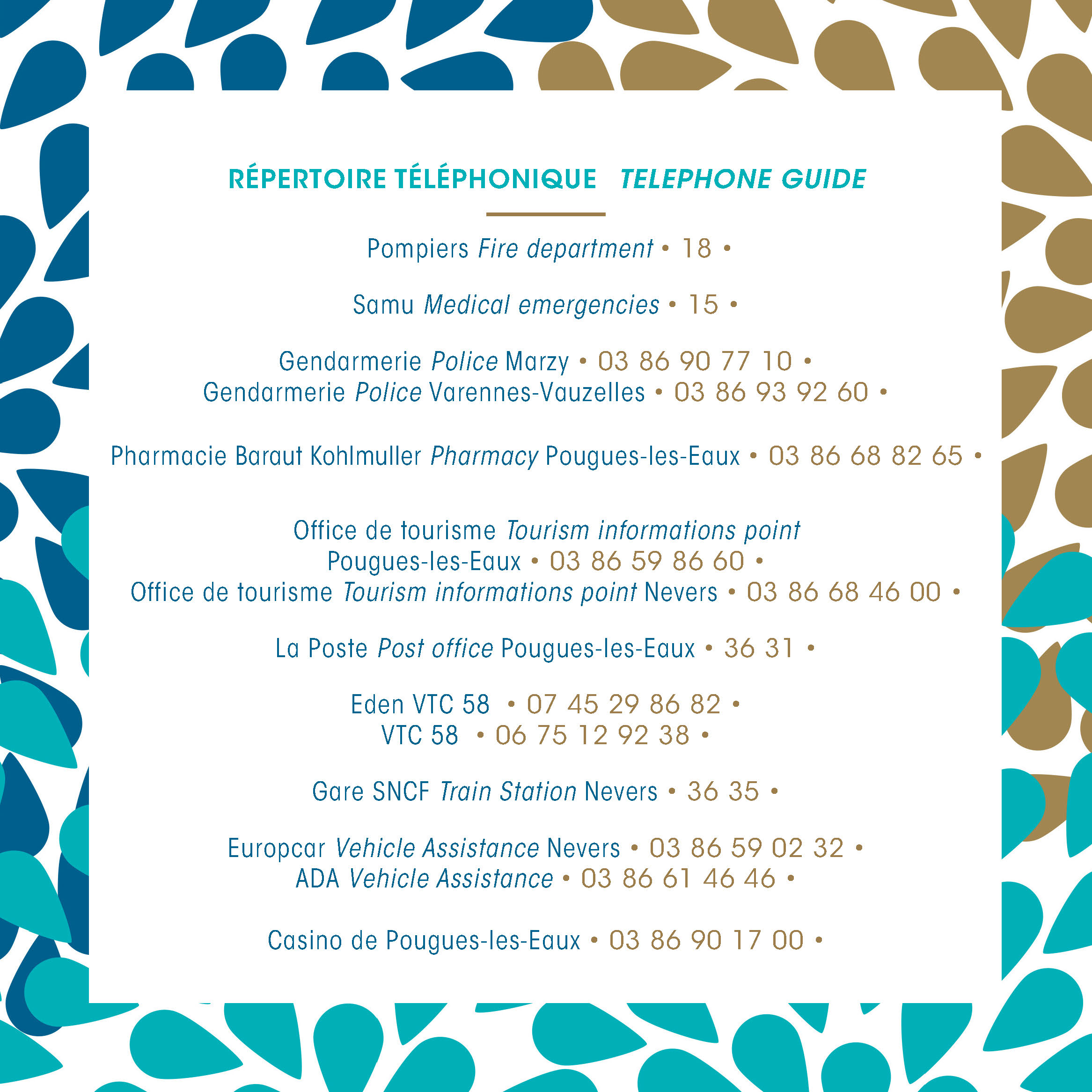 RÉPERTOIRE TÉLÉPHONIQUE TELEPHONE GUIDE

Pompiers Fire department • 18 •

Samu Medical emergencies • 15 •

Gendarmerie Police Marzy • 03 86 90 77 10 •
Gendarmerie Police Varennes-Vauzelles • 03 86 93 92 60 •

Pharmacie Baraut Kohlmuller Pharmacy Pougues-les-Eaux • 03 86 68 82 65 •

Office de tourisme Tourism informations point Pougues-les-Eaux • 03 86 59 86 60 •
Office de tourisme Tourism informations point Nevers • 03 86 68 46 00 •

La Poste Post office Pougues-les-Eaux • 36 31 •

Eden VTC 58 • 07 45 29 86 82 •
VTC 58 • 06 75 12 92 38 •

Gare SNCF Train Station Nevers • 36 35 •

Europcar Vehicle Assistance Nevers • 03 86 59 02 32 •
ADA Vehicle Assistance • 03 86 61 46 46 •

Casino de Pougues-les-Eaux • 03 86 90 17 00 •